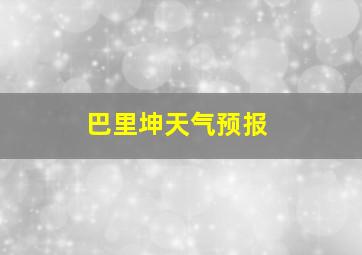 巴里坤天气预报